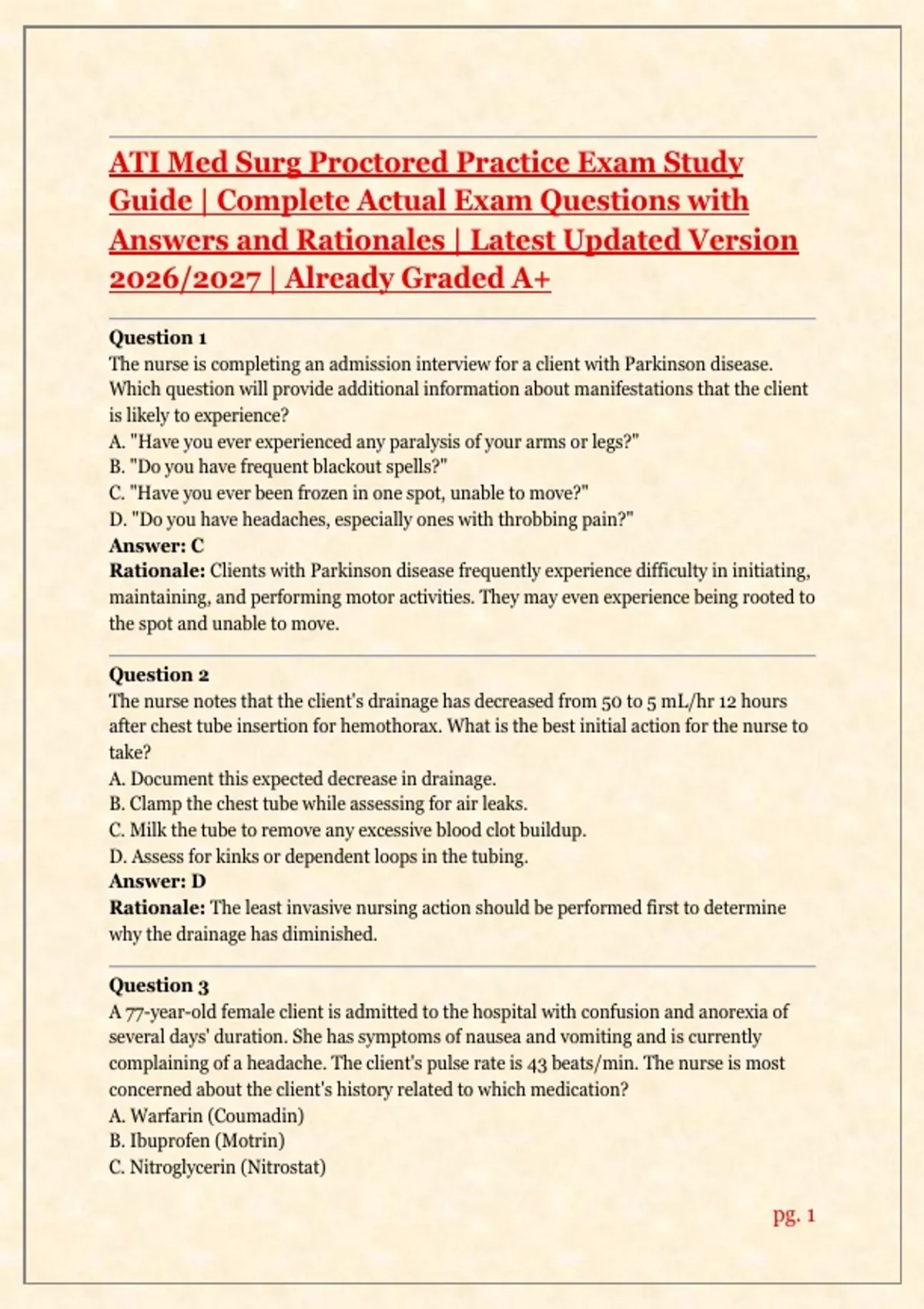 ATI Med Surg Proctored Practice Exam Study Guide | Complete Actual Exam Questions with Answers and Rationales | Latest Updated Version 2026/2027 | Already Graded A+

Question 1
The nurse is completing an admission interview for a client with Parkinson disease. Which question will provide additional information about manifestations that the client is likely to experience?
A. "Have you ever experienced any paralysis of your arms or legs?"
B. "Do you have frequent blackout spells?"
C. "Have you ever been frozen in one spot, unable to move?"
D. "Do you have headaches, especially ones with throbbing pain?"
Answer: C
Rationale: Clients with Parkinson disease frequently experience difficulty in initiating, maintaining, and performing motor activities. They may even experience being rooted to the spot and unable to move.

Question 2
The nurse notes that the client's drainage has decreased from 50 to 5 mL/hr 12 hours after chest tube insertion for hemothorax. What is the best initial action for the nurse to take?
A. Document this expected decrease in drainage.
B. Clamp the chest tube while assessing for air leaks.
C. Milk the tube to remove any excessive blood clot buildup.
D. Assess for kinks or dependent loops in the tubing.
Answer: D
Rationale: The least invasive nursing action should be performed first to determine why the drainage has diminished.

Question 3
A 77-year-old female client is admitted to the hospital with confusion and anorexia of several days' duration. She has symptoms of nausea and vomiting and is currently complaining of a headache. The client's pulse rate is 43 beats/min. The nurse is most concerned about the client's history related to which medication?
A. Warfarin (Coumadin)
B. Ibuprofen (Motrin)
C. Nitroglycerin (Nitrostat)

pg. 1